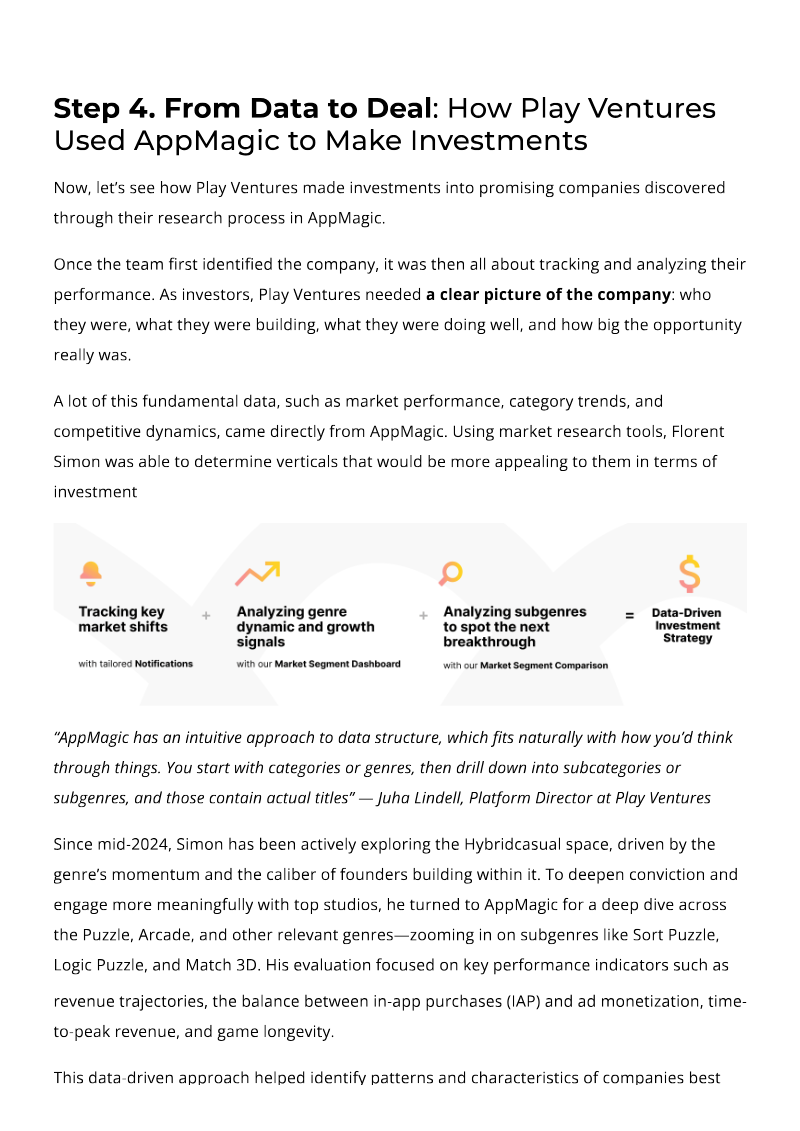 Step 4. From Data to Deal: How Play Ventures Used AppMagic to Make Investments

Now, let's see how Play Ventures made investments into promising companies discovered through their research process in AppMagic.

Once the team first identified the company, it was then all about tracking and analyzing their performance. As investors, Play Ventures needed a clear picture of the company: who they were, what they were building, what they were doing well, and how big the opportunity really was.

A lot of this fundamental data, such as market performance, category trends, and competitive dynamics, came directly from AppMagic. Using market research tools, Florent Simon was able to determine verticals that would be more appealing to them in terms of investment

Tracking key market shifts
with tailored Notifications

+

Analyzing genre dynamic and growth signals
with our Market Segment Dashboard

+

Analyzing subgenres to spot the next breakthrough
with our Market Segment Comparison

=

Data-Driven Investment Strategy

"AppMagic has an intuitive approach to data structure, which fits naturally with how you'd think through things. You start with categories or genres, then drill down into subcategories or subgenres, and those contain actual titles" — Juha Lindell, Platform Director at Play Ventures

Since mid-2024, Simon has been actively exploring the Hybridcasual space, driven by the genre's momentum and the caliber of founders building within it. To deepen conviction and engage more meaningfully with top studios, he turned to AppMagic for a deep dive across the Puzzle, Arcade, and other relevant genres—zooming in on subgenres like Sort Puzzle, Logic Puzzle, and Match 3D. His evaluation focused on key performance indicators such as revenue trajectories, the balance between in-app purchases (IAP) and ad monetization, time-to-peak revenue, and game longevity.

This data-driven approach helped identify patterns and characteristics of companies best